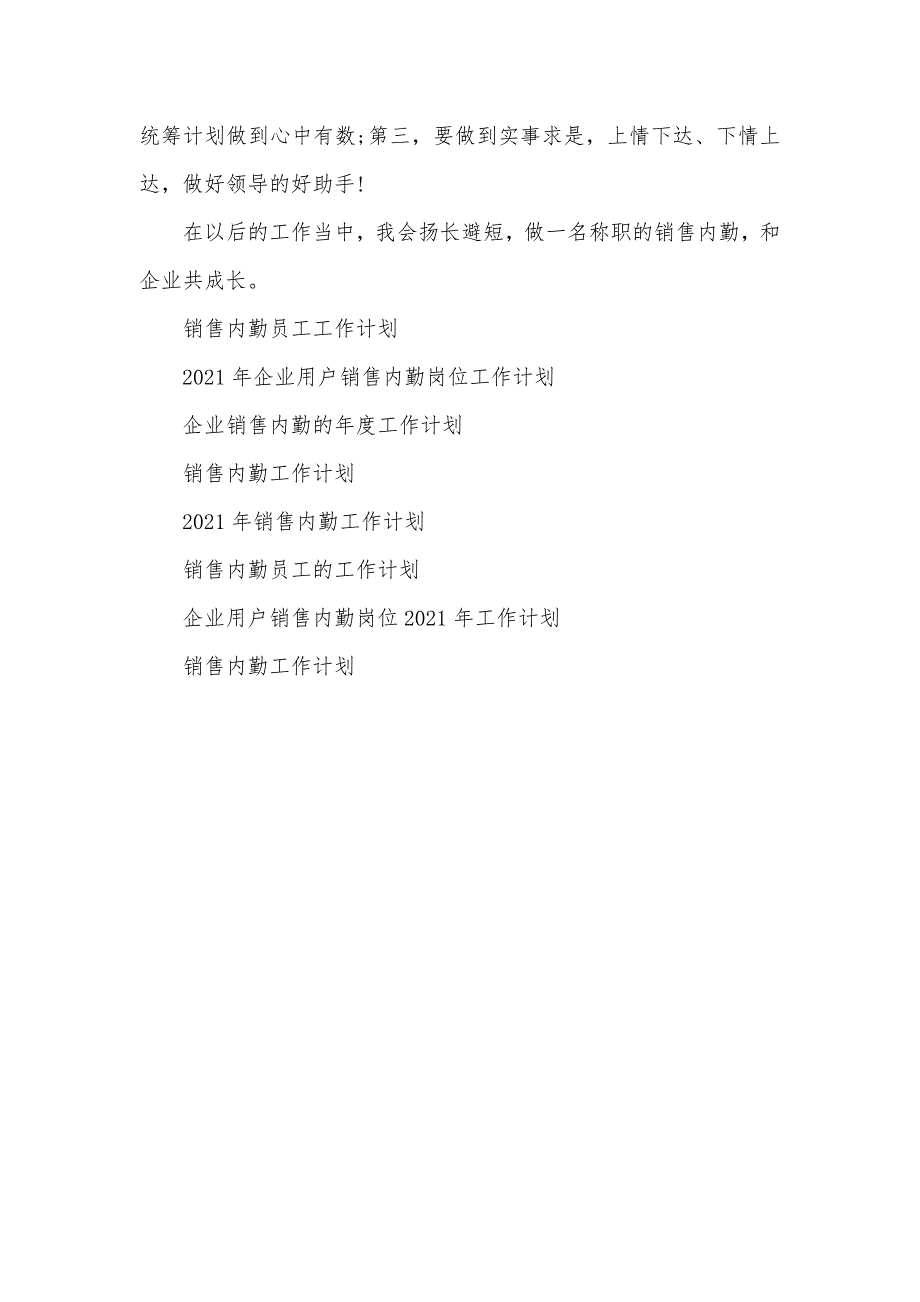 统筹计划做到心中有数;第三，要做到实事求是，上情下达、下情上达，做好领导的好助手!

在以后的工作当中，我会扬长避短，做一名称职的销售内勤，和企业共成长。

销售内勤员工工作计划

2021 年企业用户销售内勤岗位工作计划

企业销售内勤的年度工作计划

销售内勤工作计划

2021 年销售内勤工作计划

销售内勤员工的工作计划

企业用户销售内勤岗位 2021 年工作计划

销售内勤工作计划